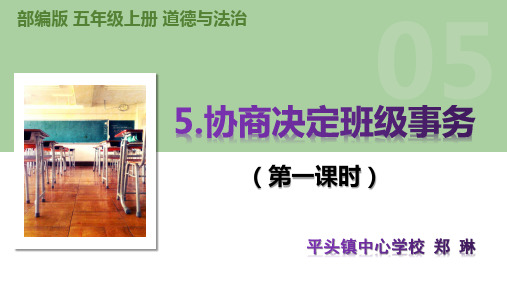 部编版 五年级上册 道德与法治

05

5.协商决定班级事务

（第一课时）

平头镇中心学校 郑 琳